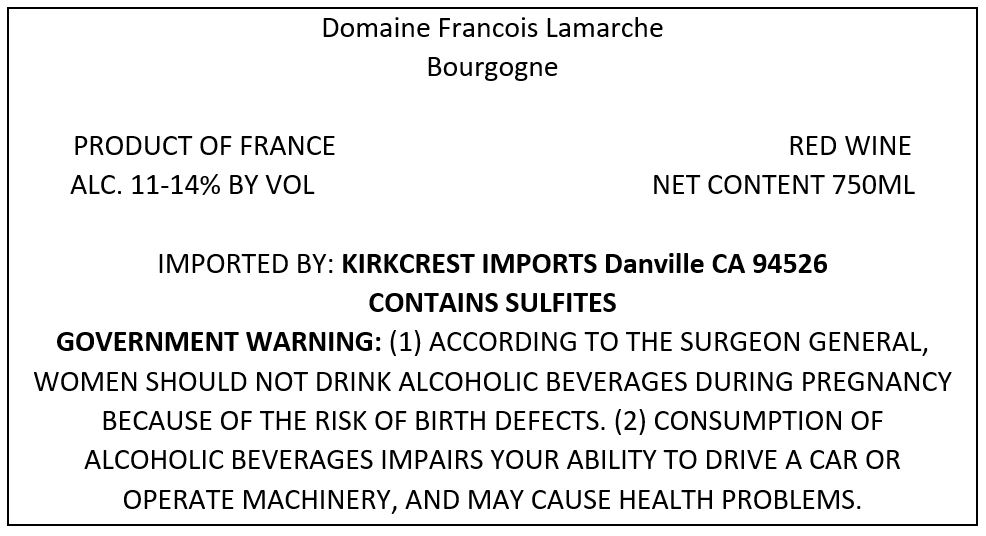 Domaine Francois Lamarche
Bourgogne

PRODUCT OF FRANCE
ALC. 11-14% BY VOL

RED WINE
NET CONTENT 750ML

IMPORTED BY: KIRKCREST IMPORTS Danville CA 94526
CONTAINS SULFITES
GOVERNMENT WARNING: (1) ACCORDING TO THE SURGEON GENERAL, WOMEN SHOULD NOT DRINK ALCOHOLIC BEVERAGES DURING PREGNANCY BECAUSE OF THE RISK OF BIRTH DEFECTS. (2) CONSUMPTION OF ALCOHOLIC BEVERAGES IMPAIRS YOUR ABILITY TO DRIVE A CAR OR OPERATE MACHINERY, AND MAY CAUSE HEALTH PROBLEMS.